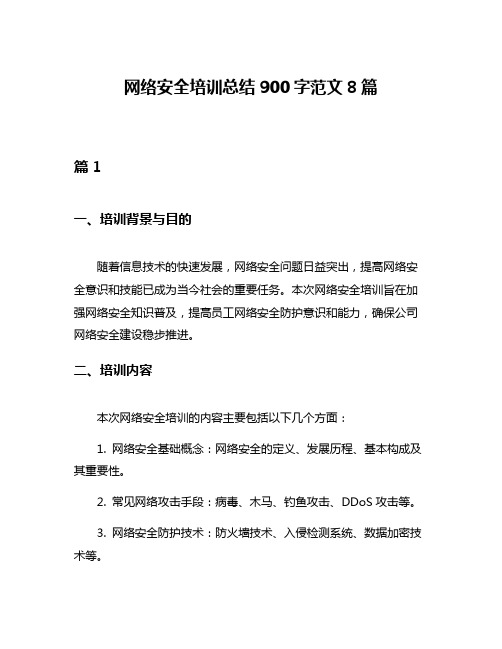 网络安全培训总结 900 字范文 8 篇

篇 1

一、培训背景与目的

随着信息技术的快速发展，网络安全问题日益突出，提高网络安全意识和技能已成为当今社会的重要任务。本次网络安全培训旨在加强网络安全知识普及，提高员工网络安全防护意识和能力，确保公司网络安全建设稳步推进。

二、培训内容

本次网络安全培训的内容主要包括以下几个方面：

1. 网络安全基础概念：网络安全的定义、发展历程、基本构成及其重要性。

2. 常见网络攻击手段：病毒、木马、钓鱼攻击、DDoS 攻击等。

3. 网络安全防护技术：防火墙技术、入侵检测系统、数据加密技术等。